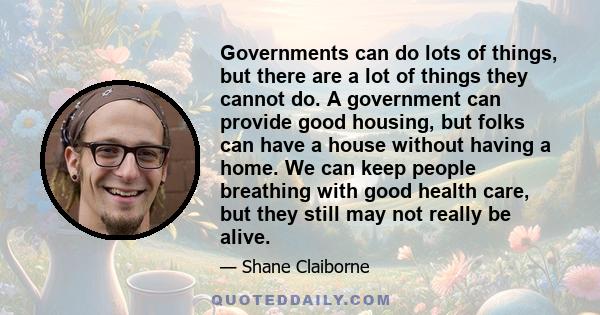 Governments can do lots of things, but there are a lot of things they cannot do. A government can provide good housing, but folks can have a house without having a home. We can keep people breathing with good health care, but they still may not really be alive.

— Shane Claiborne

QUOTEDDAILY.COM